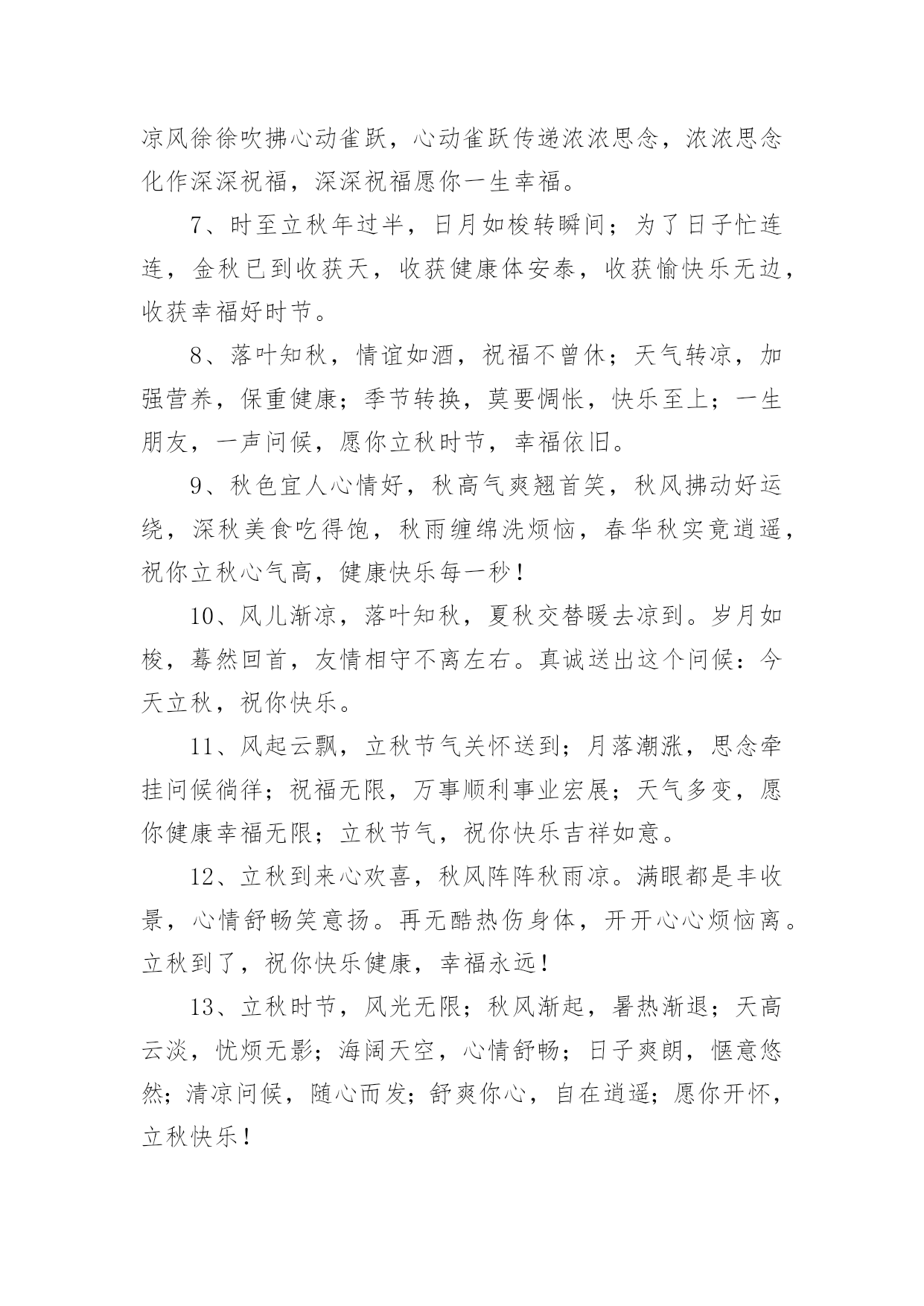 凉风徐徐吹拂心动雀跃，心动雀跃传递浓浓思念，浓浓思念化作深深祝福，深深祝福愿你一生幸福。

7、时至立秋年过半，日月如梭转瞬间；为了日子忙连连，金秋已到收获天，收获健康体安泰，收获愉快乐无边，收获幸福好时节。

8、落叶知秋，情谊如酒，祝福不曾休；天气转凉，加强营养，保重健康；季节转换，莫要惆怅，快乐至上；一生朋友，一声问候，愿你立秋时节，幸福依旧。

9、秋色宜人心情好，秋高气爽翘首笑，秋风拂动好运绕，深秋美食吃得饱，秋雨缠绵洗烦恼，春华秋实竟逍遥，祝你立秋心气高，健康快乐每一秒！

10、风儿渐凉，落叶知秋，夏秋交替暖去凉到。岁月如梭，蓦然回首，友情相守不离左右。真诚送出这个问候：今天立秋，祝你快乐。

11、风起云飘，立秋节气关怀送到；月落潮涨，思念牵挂问候徜徉；祝福无限，万事顺利事业宏展；天气多变，愿你健康幸福无限；立秋节气，祝你快乐吉祥如意。

12、立秋到来心欢喜，秋风阵阵秋雨凉。满眼都是丰收景，心情舒畅笑意扬。再无酷热伤身体，开开心心烦恼离。立秋到了，祝你快乐健康，幸福永远！

13、立秋时节，风光无限；秋风渐起，暑热渐退；天高云淡，忧烦无影；海阔天空，心情舒畅；日子爽朗，惬意悠然；清凉问候，随心而发；舒爽你心，自在逍遥；愿你开怀，立秋快乐！